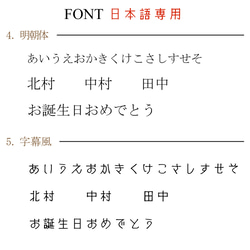 FONT 日本語専用

4. 明朝体

あいうえおかきくけこさしすせそ

北村　中村　田中

お誕生日おめでとう

5. 字幕風

あいうえおかきくけこさしすせそ

北村　中村　田中

お誕生日おめでとう